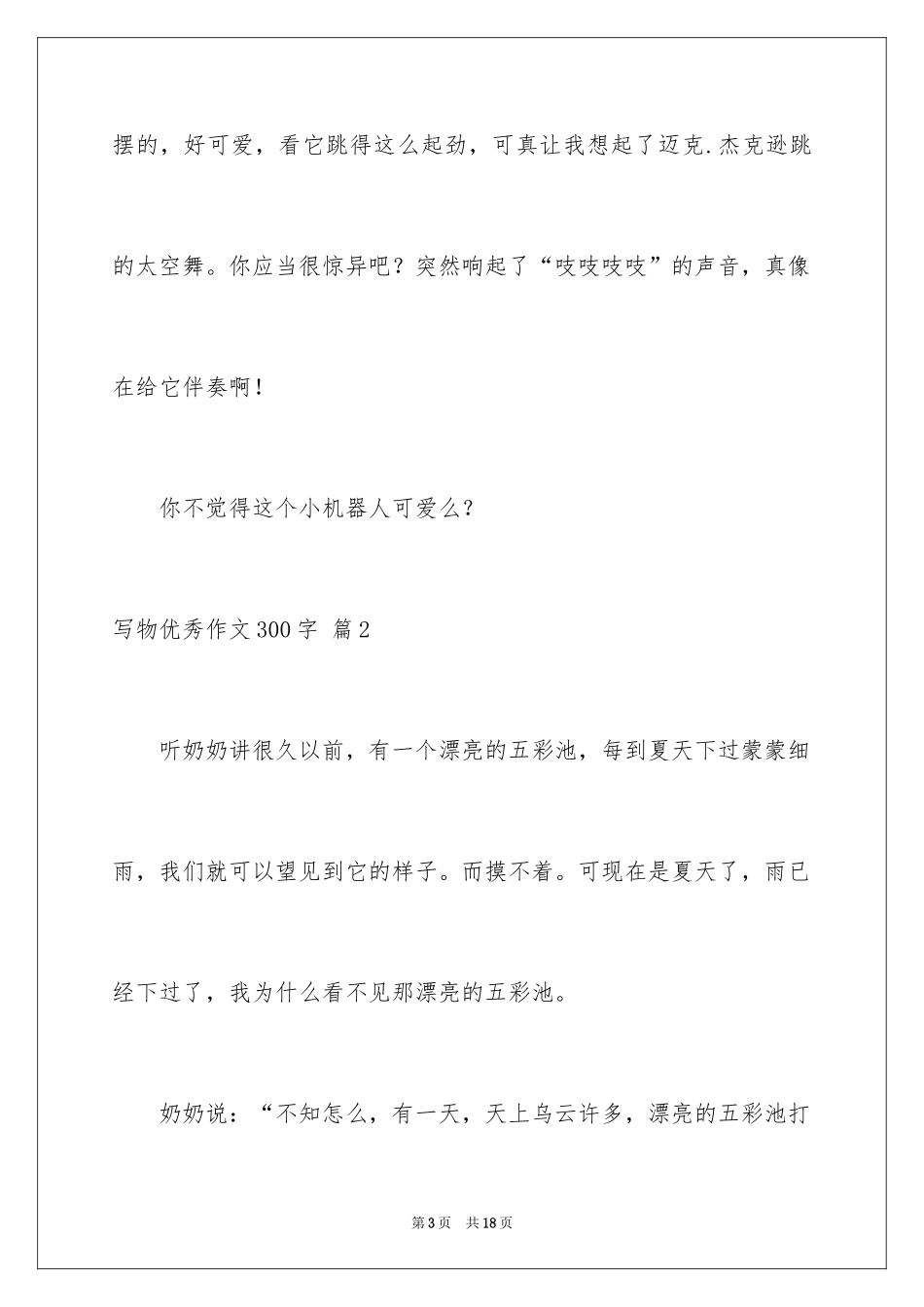 摆的，好可爱，看它跳得这么起劲，可真让我想起了迈克.杰克逊跳的太空舞。你应当很惊异吧？突然响起了“吱吱吱吱”的声音，真像在给它伴奏啊！

你不觉得这个小机器人可爱么？

写物优秀作文300字 篇2

听奶奶讲很久以前，有一个漂亮的五彩池，每到夏天下过蒙蒙细雨，我们就可以望见到它的样子。而摸不着。可现在是夏天了，雨已经下过了，我为什么看不见那漂亮的五彩池。

奶奶说：“不知怎么，有一天，天上乌云许多，漂亮的五彩池打

第3页 共18页